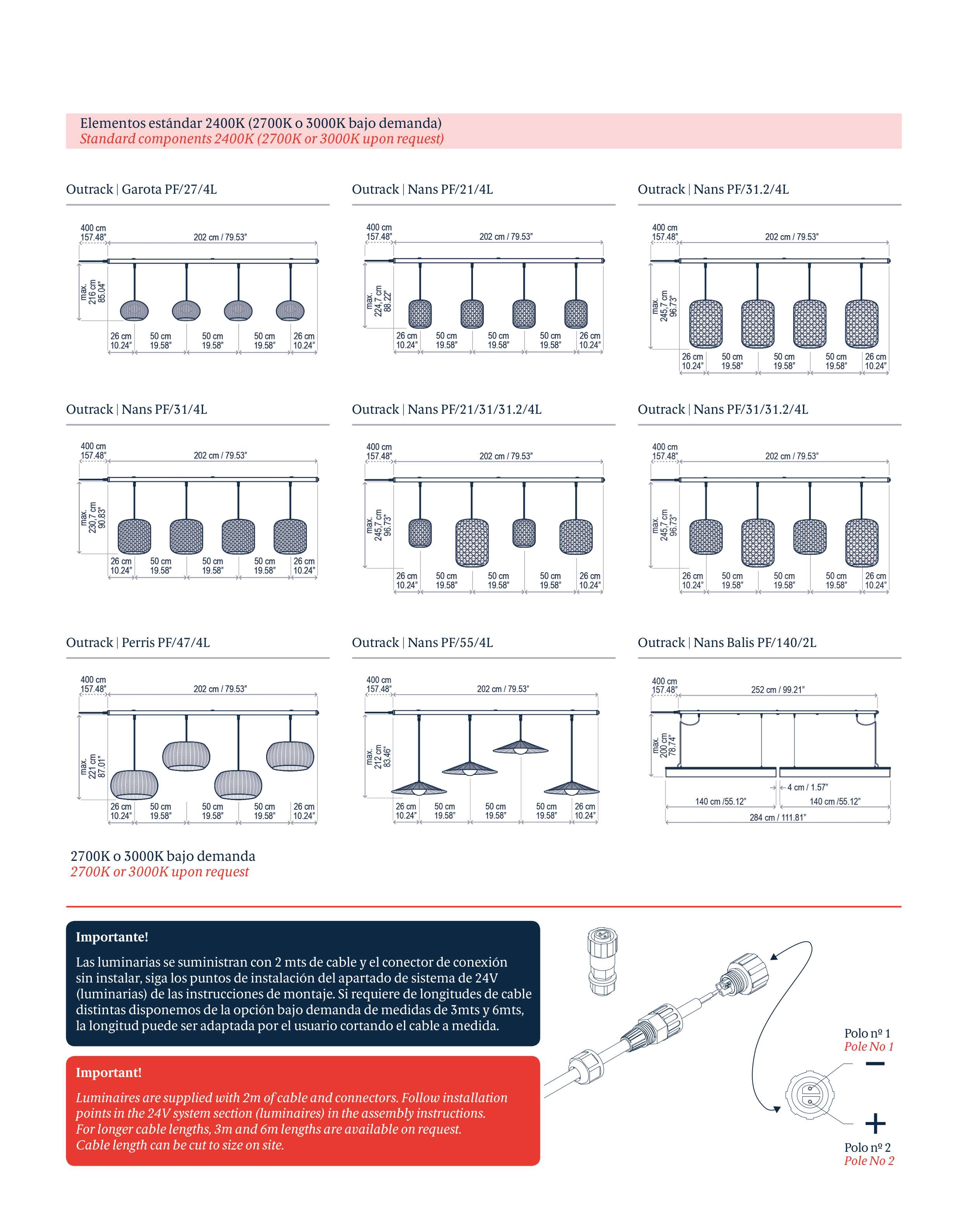 Elementos estándar 2400K (2700K o 3000K bajo demanda)
Standard components 2400K (2700K or 3000K upon request)

Outrack | Garota PF/27/4L

400 cm
157.48"
202 cm / 79.53"
max.
216 cm
85.04"
26 cm
10.24"
50 cm
19.58"
50 cm
19.58"
50 cm
19.58"
26 cm
10.24"

Outrack | Nans PF/21/4L

400 cm
157.48"
202 cm / 79.53"
max.
224,7 cm
88.22"
26 cm
10.24"
50 cm
19.58"
50 cm
19.58"
50 cm
19.58"
26 cm
10.24"

Outrack | Nans PF/31.2/4L

400 cm
157.48"
202 cm / 79.53"
max.
245,7 cm
96.73"
26 cm
10.24"
50 cm
19.58"
50 cm
19.58"
50 cm
19.58"
26 cm
10.24"

Outrack | Nans PF/31/4L

400 cm
157.48"
202 cm / 79.53"
max.
230,7 cm
90.83"
26 cm
10.24"
50 cm
19.58"
50 cm
19.58"
50 cm
19.58"
26 cm
10.24"

Outrack | Nans PF/21/31/31.2/4L

400 cm
157.48"
202 cm / 79.53"
max.
245,7 cm
96.73"
26 cm
10.24"
50 cm
19.58"
50 cm
19.58"
50 cm
19.58"
26 cm
10.24"

Outrack | Nans PF/31/31.2/4L

400 cm
157.48"
202 cm / 79.53"
max.
245,7 cm
96.73"
26 cm
10.24"
50 cm
19.58"
50 cm
19.58"
50 cm
19.58"
26 cm
10.24"

Outrack | Perris PF/47/4L

400 cm
157.48"
202 cm / 79.53"
max.
221 cm
87.01"
26 cm
10.24"
50 cm
19.58"
50 cm
19.58"
50 cm
19.58"
26 cm
10.24"

Outrack | Nans PF/55/4L

400 cm
157.48"
202 cm / 79.53"
max.
212 cm
83.46"
26 cm
10.24"
50 cm
19.58"
50 cm
19.58"
50 cm
19.58"
26 cm
10.24"

Outrack | Nans Balis PF/140/2L

400 cm
157.48"
252 cm / 99.21"
max.
200 cm
78.74"
4 cm / 1.57"
140 cm /55.12"
140 cm /55.12"
284 cm / 111.81"

2700K o 3000K bajo demanda
2700K or 3000K upon request

Importante!
Las luminarias se suministran con 2 mts de cable y el conector de conexión sin instalar, siga los puntos de instalación del apartado de sistema de 24V (luminarias) de las instrucciones de montaje. Si requiere de longitudes de cable distintas disponemos de la opción bajo demanda de medidas de 3mts y 6mts, la longitud puede ser adaptada por el usuario cortando el cable a medida.

Important!
Luminaires are supplied with 2m of cable and connectors. Follow installation points in the 24V system section (luminaires) in the assembly instructions. For longer cable lengths, 3m and 6m lengths are available on request. Cable length can be cut to size on site.

Polo nº 1
Pole No 1
−
+
Polo nº 2
Pole No 2